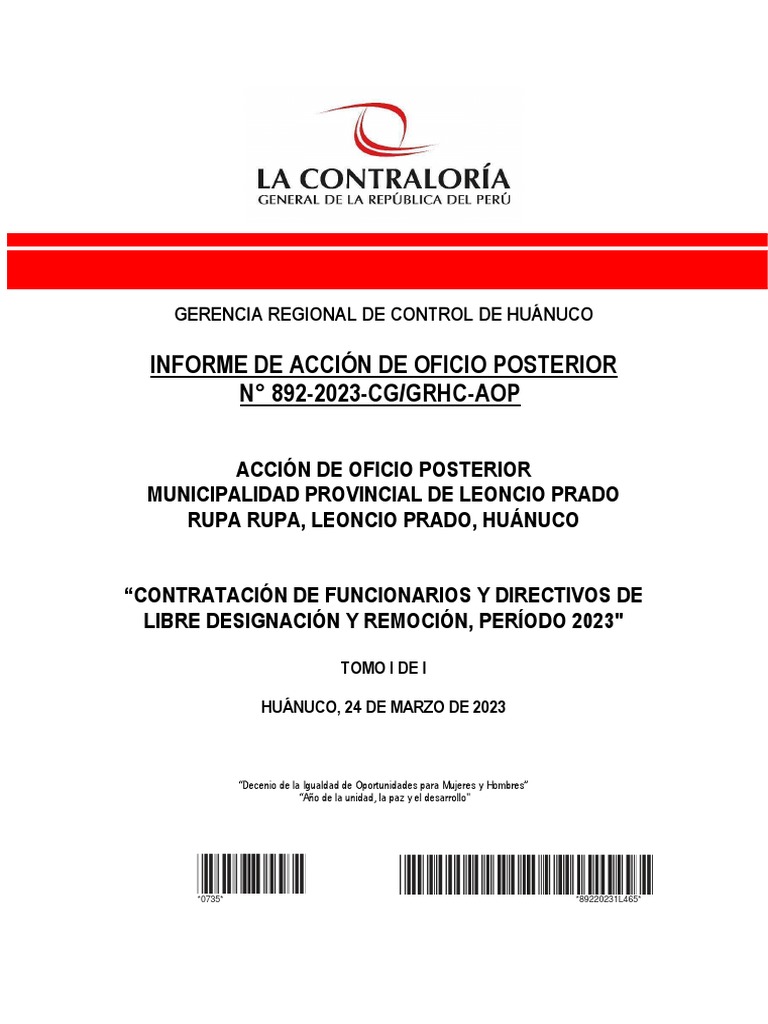 LA CONTRALORÍA
GENERAL DE LA REPÚBLICA DEL PERÚ

GERENCIA REGIONAL DE CONTROL DE HUÁNUCO

INFORME DE ACCIÓN DE OFICIO POSTERIOR
N° 892-2023-CG/GRHC-AOP

ACCIÓN DE OFICIO POSTERIOR
MUNICIPALIDAD PROVINCIAL DE LEONCIO PRADO
RUPA RUPA, LEONCIO PRADO, HUÁNUCO

"CONTRATACIÓN DE FUNCIONARIOS Y DIRECTIVOS DE LIBRE DESIGNACIÓN Y REMOCIÓN, PERÍODO 2023"

TOMO I DE I

HUÁNUCO, 24 DE MARZO DE 2023

"Decenio de la Igualdad de Oportunidades para Mujeres y Hombres"
"Año de la unidad, la paz y el desarrollo"

*0735*

*89220231L465*